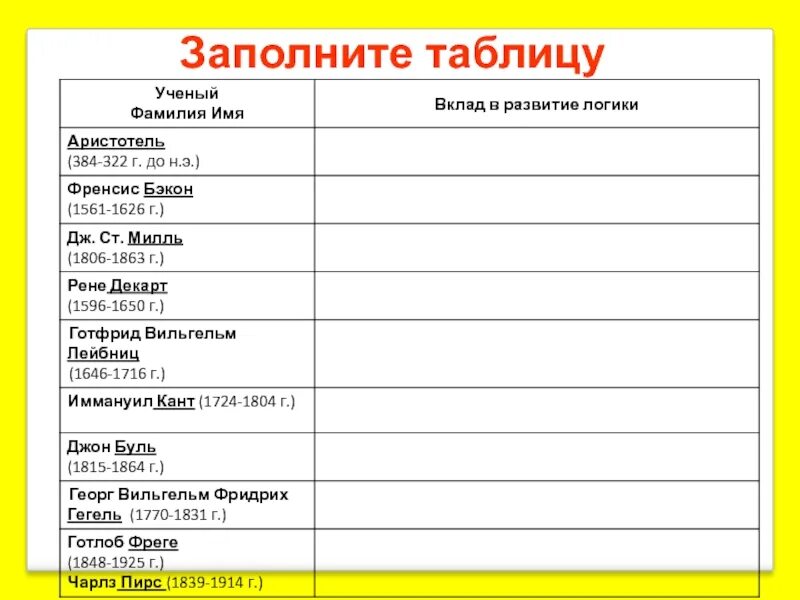 Заполните таблицу

| Ученый Фамилия Имя | Вклад в развитие логики |
|---|---|
| Аристотель (384-322 г. до н.э.) | |
| Френсис Бэкон (1561-1626 г.) | |
| Дж. Ст. Милль (1806-1863 г.) | |
| Рене Декарт (1596-1650 г.) | |
| Готфрид Вильгельм Лейбниц (1646-1716 г.) | |
| Иммануил Кант (1724-1804 г.) | |
| Джон Буль (1815-1864 г.) | |
| Георг Вильгельм Фридрих Гегель (1770-1831 г.) | |
| Готлоб Фреге (1848-1925 г.) Чарлз Пирс (1839-1914 г.) | |